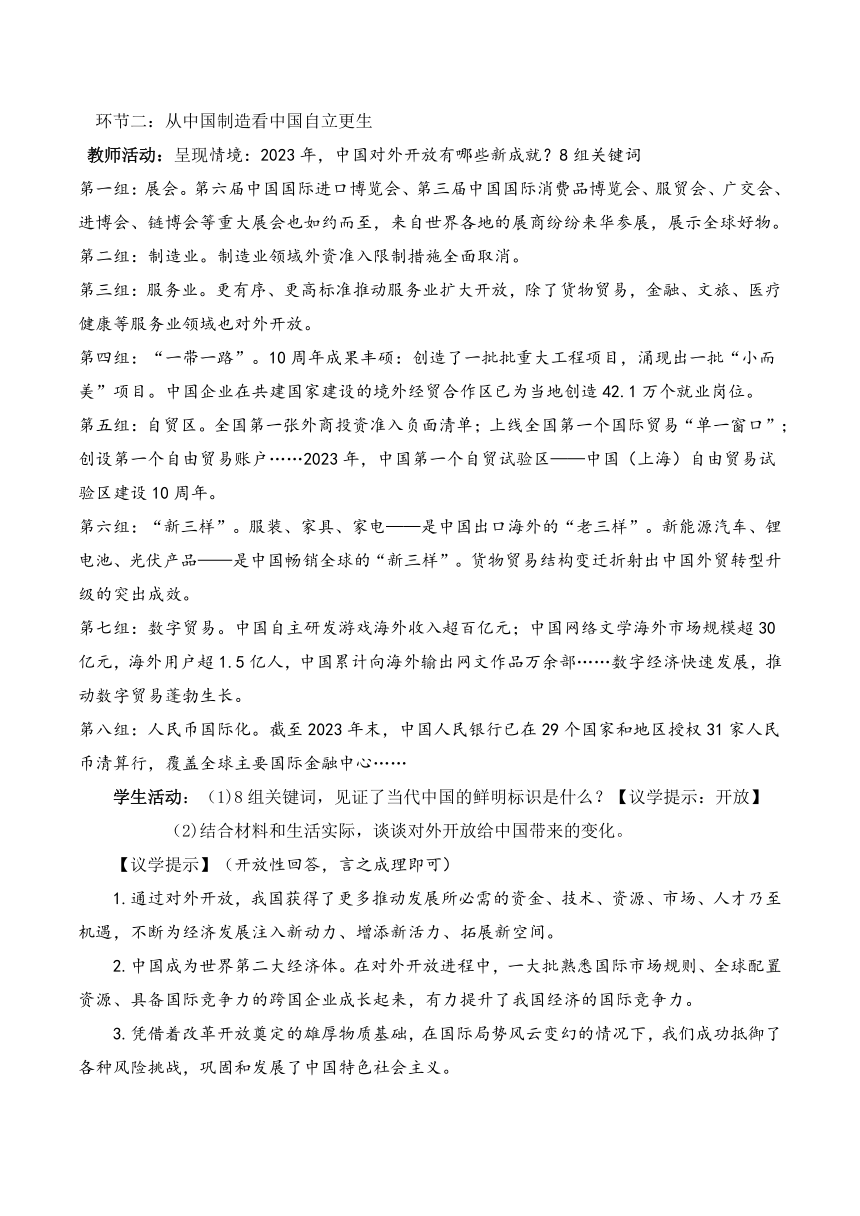 环节二：从中国制造看中国自立更生

教师活动：呈现情境：2023 年，中国对外开放有哪些新成就？8 组关键词

第一组：展会。第六届中国国际进口博览会、第三届中国国际消费品博览会、服贸会、广交会、进博会、链博会等重大展会也如约而至，来自世界各地的展商纷纷来华参展，展示全球好物。

第二组：制造业。制造业领域外资准入限制措施全面取消。

第三组：服务业。更有序、更高标准推动服务业扩大开放，除了货物贸易，金融、文旅、医疗健康等服务业领域也对外开放。

第四组：“一带一路”。10 周年成果丰硕：创造了一批批重大工程项目，涌现出一批“小而美”项目。中国企业在共建国家建设的境外经贸合作区已为当地创造 42.1 万个就业岗位。

第五组：自贸区。全国第一张外商投资准入负面清单；上线全国第一个国际贸易“单一窗口”；创设第一个自由贸易账户……2023 年，中国第一个自贸试验区——中国（上海）自由贸易试验区建设 10 周年。

第六组：“新三样”。服装、家具、家电——是中国出口海外的“老三样”。新能源汽车、锂电池、光伏产品——是中国畅销全球的“新三样”。货物贸易结构变迁折射出中国外贸转型升级的突出成效。

第七组：数字贸易。中国自主研发游戏海外收入超百亿元；中国网络文学海外市场规模超 30 亿元，海外用户超 1.5 亿人，中国累计向海外输出网文作品万余部……数字经济快速发展，推动数字贸易蓬勃生长。

第八组：人民币国际化。截至 2023 年末，中国人民银行已在 29 个国家和地区授权 31 家人民币清算行，覆盖全球主要国际金融中心……

学生活动：(1)8 组关键词，见证了当代中国的鲜明标识是什么？【议学提示：开放】

(2)结合材料和生活实际，谈谈对外开放给中国带来的变化。

【议学提示】（开放性回答，言之成理即可）

1.通过对外开放，我国获得了更多推动发展所必需的资金、技术、资源、市场、人才乃至机遇，不断为经济发展注入新动力、增添新活力、拓展新空间。

2.中国成为世界第二大经济体。在对外开放进程中，一大批熟悉国际市场规则、全球配置资源、具备国际竞争力的跨国企业成长起来，有力提升了我国经济的国际竞争力。

3.凭借着改革开放奠定的雄厚物质基础，在国际局势风云变幻的情况下，我们成功抵御了各种风险挑战，巩固和发展了中国特色社会主义。